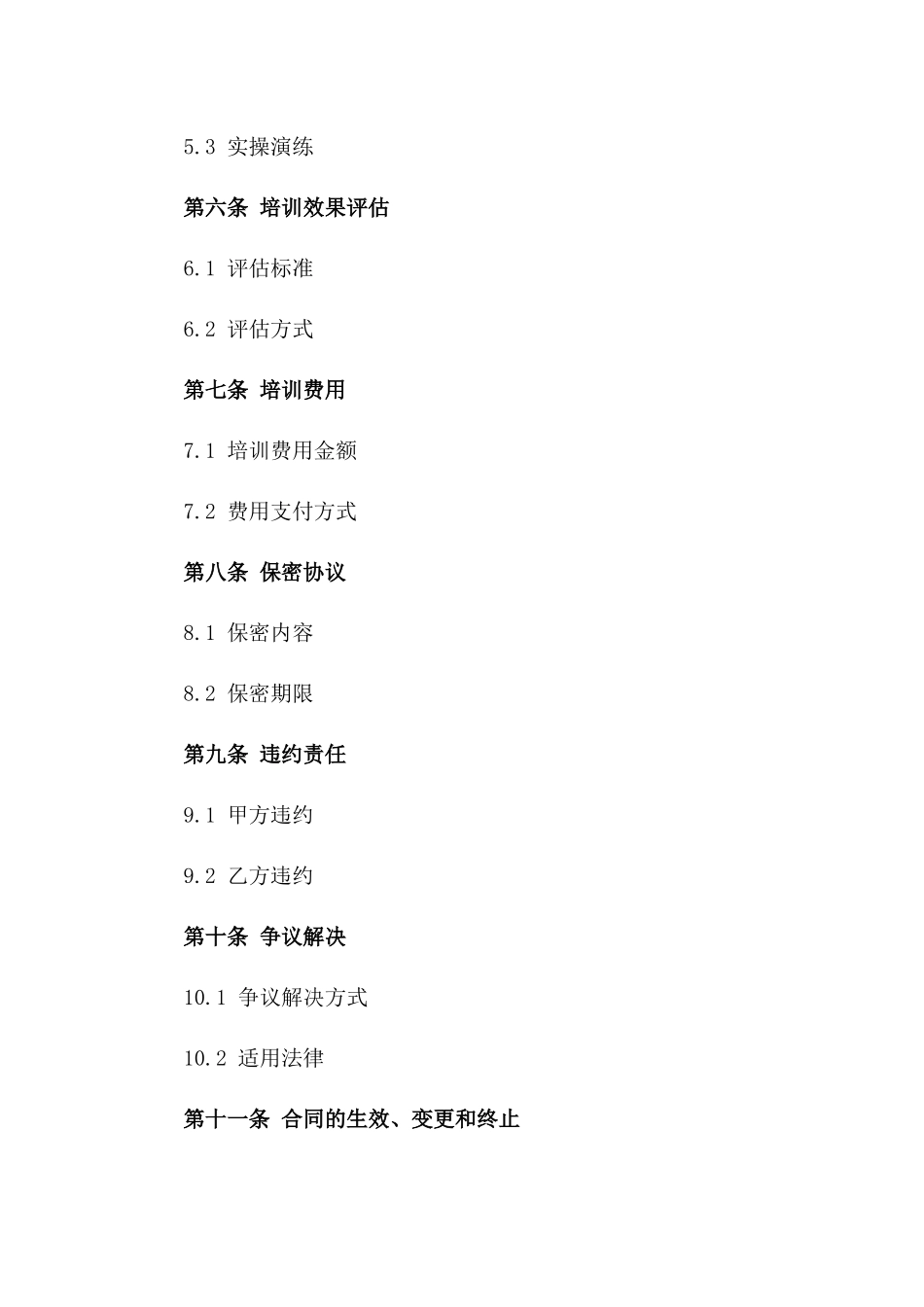 5.3 实操演练

第六条 培训效果评估

6.1 评估标准

6.2 评估方式

第七条 培训费用

7.1 培训费用金额

7.2 费用支付方式

第八条 保密协议

8.1 保密内容

8.2 保密期限

第九条 违约责任

9.1 甲方违约

9.2 乙方违约

第十条 争议解决

10.1 争议解决方式

10.2 适用法律

第十一条 合同的生效、变更和终止